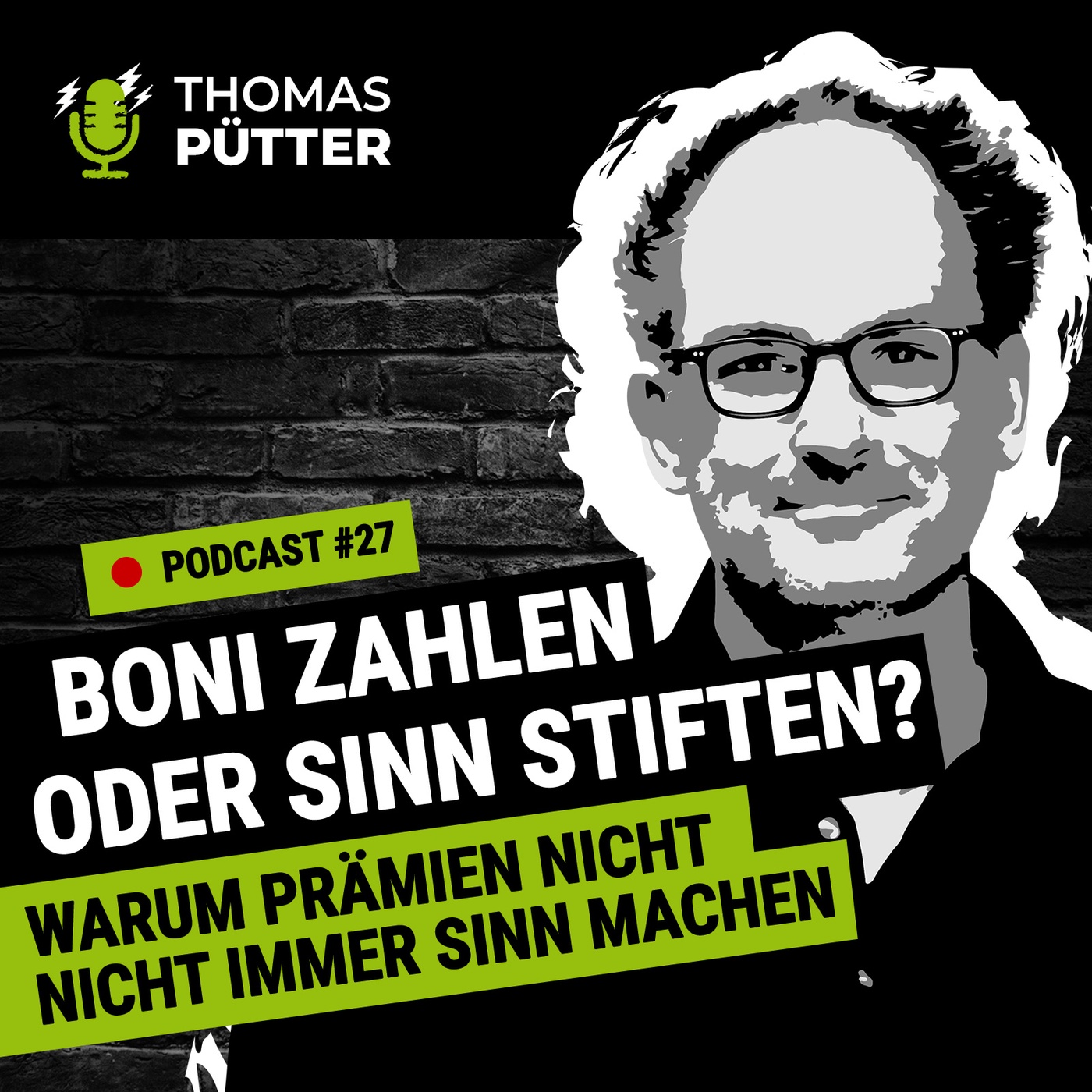 THOMAS PÜTTER

PODCAST #27

BONI ZAHLEN ODER SINN STIFTEN?

WARUM PRÄMIEN NICHT NICHT IMMER SINN MACHEN